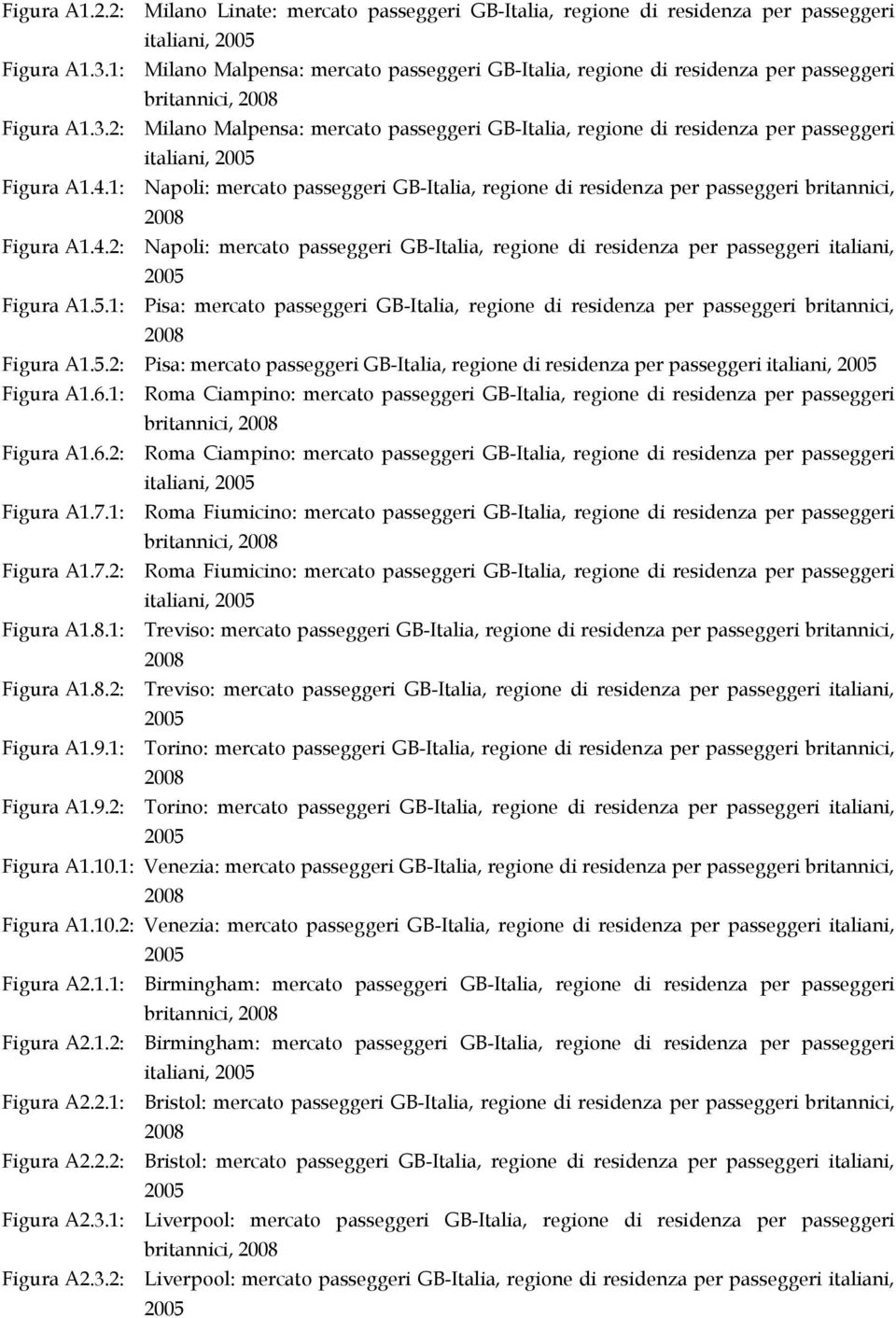 Figura A1.2.2: Milano Linate: mercato passeggeri GB-Italia, regione di residenza per passeggeri italiani, 2005

Figura A1.3.1: Milano Malpensa: mercato passeggeri GB-Italia, regione di residenza per passeggeri britannici, 2008

Figura A1.3.2: Milano Malpensa: mercato passeggeri GB-Italia, regione di residenza per passeggeri italiani, 2005

Figura A1.4.1: Napoli: mercato passeggeri GB-Italia, regione di residenza per passeggeri britannici, 2008

Figura A1.4.2: Napoli: mercato passeggeri GB-Italia, regione di residenza per passeggeri italiani, 2005

Figura A1.5.1: Pisa: mercato passeggeri GB-Italia, regione di residenza per passeggeri britannici, 2008

Figura A1.5.2: Pisa: mercato passeggeri GB-Italia, regione di residenza per passeggeri italiani, 2005

Figura A1.6.1: Roma Ciampino: mercato passeggeri GB-Italia, regione di residenza per passeggeri britannici, 2008

Figura A1.6.2: Roma Ciampino: mercato passeggeri GB-Italia, regione di residenza per passeggeri italiani, 2005

Figura A1.7.1: Roma Fiumicino: mercato passeggeri GB-Italia, regione di residenza per passeggeri britannici, 2008

Figura A1.7.2: Roma Fiumicino: mercato passeggeri GB-Italia, regione di residenza per passeggeri italiani, 2005

Figura A1.8.1: Treviso: mercato passeggeri GB-Italia, regione di residenza per passeggeri britannici, 2008

Figura A1.8.2: Treviso: mercato passeggeri GB-Italia, regione di residenza per passeggeri italiani, 2005

Figura A1.9.1: Torino: mercato passeggeri GB-Italia, regione di residenza per passeggeri britannici, 2008

Figura A1.9.2: Torino: mercato passeggeri GB-Italia, regione di residenza per passeggeri italiani, 2005

Figura A1.10.1: Venezia: mercato passeggeri GB-Italia, regione di residenza per passeggeri britannici, 2008

Figura A1.10.2: Venezia: mercato passeggeri GB-Italia, regione di residenza per passeggeri italiani, 2005

Figura A2.1.1: Birmingham: mercato passeggeri GB-Italia, regione di residenza per passeggeri britannici, 2008

Figura A2.1.2: Birmingham: mercato passeggeri GB-Italia, regione di residenza per passeggeri italiani, 2005

Figura A2.2.1: Bristol: mercato passeggeri GB-Italia, regione di residenza per passeggeri britannici, 2008

Figura A2.2.2: Bristol: mercato passeggeri GB-Italia, regione di residenza per passeggeri italiani, 2005

Figura A2.3.1: Liverpool: mercato passeggeri GB-Italia, regione di residenza per passeggeri britannici, 2008

Figura A2.3.2: Liverpool: mercato passeggeri GB-Italia, regione di residenza per passeggeri italiani, 2005